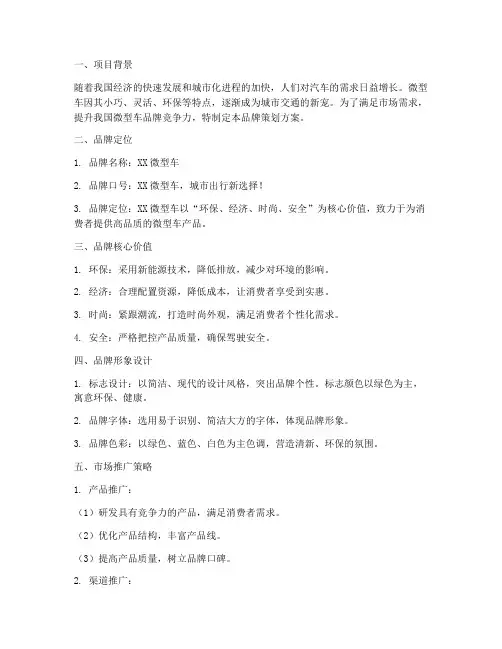 一、项目背景

随着我国经济的快速发展和城市化进程的加快，人们对汽车的需求日益增长。微型车因其小巧、灵活、环保等特点，逐渐成为城市交通的新宠。为了满足市场需求，提升我国微型车品牌竞争力，特制定本品牌策划方案。

二、品牌定位

1. 品牌名称：XX 微型车

2. 品牌口号：XX 微型车，城市出行新选择！

3. 品牌定位：XX 微型车以“环保、经济、时尚、安全”为核心价值，致力于为消费者提供高品质的微型车产品。

三、品牌核心价值

1. 环保：采用新能源技术，降低排放，减少对环境的影响。

2. 经济：合理配置资源，降低成本，让消费者享受到实惠。

3. 时尚：紧跟潮流，打造时尚外观，满足消费者个性化需求。

4. 安全：严格把控产品质量，确保驾驶安全。

四、品牌形象设计

1. 标志设计：以简洁、现代的设计风格，突出品牌个性。标志颜色以绿色为主，寓意环保、健康。

2. 品牌字体：选用易于识别、简洁大方的字体，体现品牌形象。

3. 品牌色彩：以绿色、蓝色、白色为主色调，营造清新、环保的氛围。

五、市场推广策略

1. 产品推广：

（1）研发具有竞争力的产品，满足消费者需求。

（2）优化产品结构，丰富产品线。

（3）提高产品质量，树立品牌口碑。

2. 渠道推广：